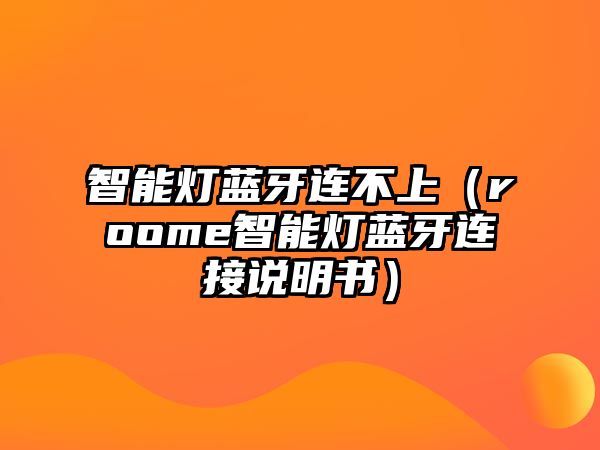 智能灯蓝牙连不上（roome智能灯蓝牙连接说明书）